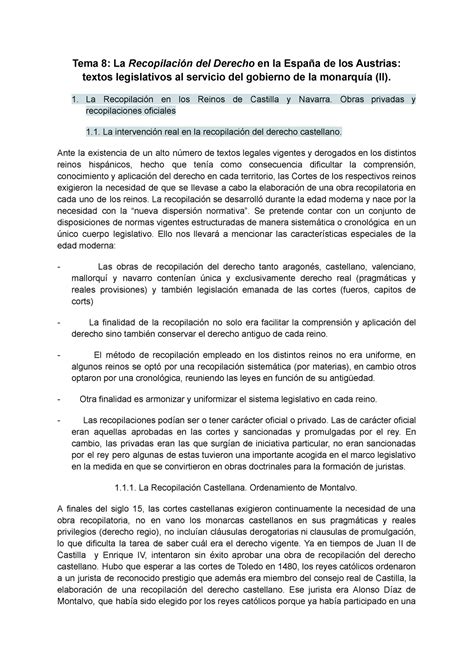 Tema 8: La Recopilación del Derecho en la España de los Austrias: textos legislativos al servicio del gobierno de la monarquía (II).

1. La Recopilación en los Reinos de Castilla y Navarra. Obras privadas y recopilaciones oficiales

1.1. La intervención real en la recopilación del derecho castellano.

Ante la existencia de un alto número de textos legales vigentes y derogados en los distintos reinos hispánicos, hecho que tenía como consecuencia dificultar la comprensión, conocimiento y aplicación del derecho en cada territorio, las Cortes de los respectivos reinos exigieron la necesidad de que se llevase a cabo la elaboración de una obra recopilatoria en cada uno de los reinos. La recopilación se desarrolló durante la edad moderna y nace por la necesidad con la "nueva dispersión normativa". Se pretende contar con un conjunto de disposiciones de normas vigentes estructuradas de manera sistemática o cronológica en un único cuerpo legislativo. Ello nos llevará a mencionar las características especiales de la edad moderna:

- Las obras de recopilación del derecho tanto aragonés, castellano, valenciano, mallorquí y navarro contenían única y exclusivamente derecho real (pragmáticas y reales provisiones) y también legislación emanada de las cortes (fueros, capitos de corts)

- La finalidad de la recopilación no solo era facilitar la comprensión y aplicación del derecho sino también conservar el derecho antiguo de cada reino.

- El método de recopilación empleado en los distintos reinos no era uniforme, en algunos reinos se optó por una recopilación sistemática (por materias), en cambio otros optaron por una cronológica, reuniendo las leyes en función de su antigüedad.

- Otra finalidad es armonizar y uniformizar el sistema legislativo en cada reino.

- Las recopilaciones podían ser o tener carácter oficial o privado. Las de carácter oficial eran aquellas aprobadas en las cortes y sancionadas y promulgadas por el rey. En cambio, las privadas eran las que surgían de iniciativa particular, no eran sancionadas por el rey pero algunas de estas tuvieron una importante acogida en el marco legislativo en la medida en que se convirtieron en obras doctrinales para la formación de juristas.

1.1.1. La Recopilación Castellana. Ordenamiento de Montalvo.

A finales del siglo 15, las cortes castellanas exigieron continuamente la necesidad de una obra recopilatoria, no en vano los monarcas castellanos en sus pragmáticas y reales privilegios (derecho regio), no incluían cláusulas derogatorias ni clausulas de promulgación, lo que dificulta la tarea de saber cuál era el derecho vigente. Ya en tiempos de Juan II de Castilla y Enrique IV, intentaron sin éxito aprobar una obra de recopilación del derecho castellano. Hubo que esperar a las cortes de Toledo en 1480, los reyes católicos ordenaron a un jurista de reconocido prestigio que además era miembro del consejo real de Castilla, la elaboración de una recopilación del derecho castellano. Ese jurista era Alonso Díaz de Montalvo, que había sido elegido por los reyes católicos porque ya había participado en una